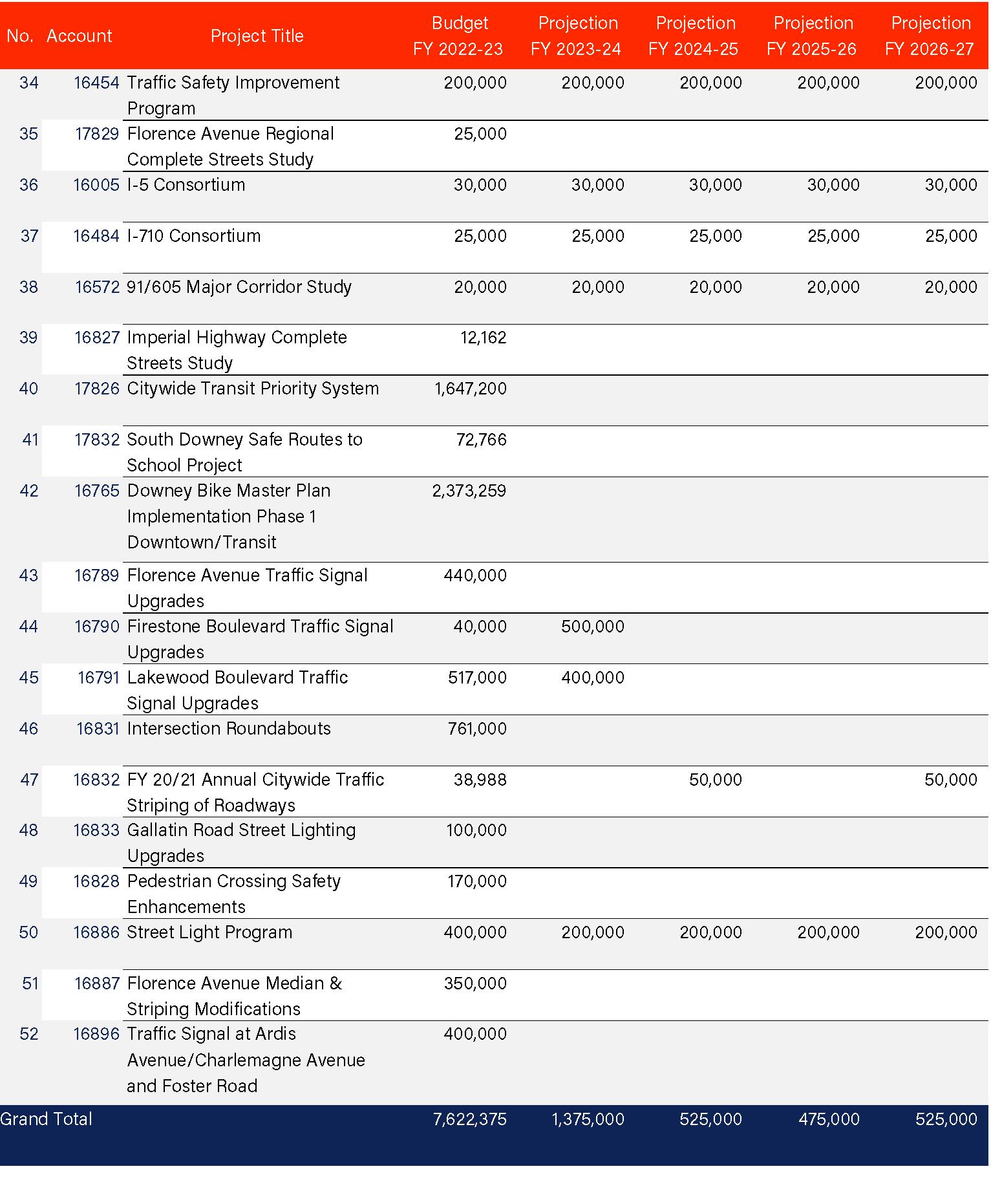 | No. | Account | Project Title | Budget FY 2022-23 | Projection FY 2023-24 | Projection FY 2024-25 | Projection FY 2025-26 | Projection FY 2026-27 |
|---|---|---|---|---|---|---|---|
| 34 | 16454 | Traffic Safety Improvement Program | 200,000 | 200,000 | 200,000 | 200,000 | 200,000 |
| 35 | 17829 | Florence Avenue Regional Complete Streets Study | 25,000 | | | | |
| 36 | 16005 | I-5 Consortium | 30,000 | 30,000 | 30,000 | 30,000 | 30,000 |
| 37 | 16484 | I-710 Consortium | 25,000 | 25,000 | 25,000 | 25,000 | 25,000 |
| 38 | 16572 | 91/605 Major Corridor Study | 20,000 | 20,000 | 20,000 | 20,000 | 20,000 |
| 39 | 16827 | Imperial Highway Complete Streets Study | 12,162 | | | | |
| 40 | 17826 | Citywide Transit Priority System | 1,647,200 | | | | |
| 41 | 17832 | South Downey Safe Routes to School Project | 72,766 | | | | |
| 42 | 16765 | Downey Bike Master Plan Implementation Phase 1 Downtown/Transit | 2,373,259 | | | | |
| 43 | 16789 | Florence Avenue Traffic Signal Upgrades | 440,000 | | | | |
| 44 | 16790 | Firestone Boulevard Traffic Signal Upgrades | 40,000 | 500,000 | | | |
| 45 | 16791 | Lakewood Boulevard Traffic Signal Upgrades | 517,000 | 400,000 | | | |
| 46 | 16831 | Intersection Roundabouts | 761,000 | | | | |
| 47 | 16832 | FY 20/21 Annual Citywide Traffic Striping of Roadways | 38,988 | | 50,000 | | 50,000 |
| 48 | 16833 | Gallatin Road Street Lighting Upgrades | 100,000 | | | | |
| 49 | 16828 | Pedestrian Crossing Safety Enhancements | 170,000 | | | | |
| 50 | 16886 | Street Light Program | 400,000 | 200,000 | 200,000 | 200,000 | 200,000 |
| 51 | 16887 | Florence Avenue Median & Striping Modifications | 350,000 | | | | |
| 52 | 16896 | Traffic Signal at Ardis Avenue/Charlemagne Avenue and Foster Road | 400,000 | | | | |
| Grand Total | | | 7,622,375 | 1,375,000 | 525,000 | 475,000 | 525,000 |